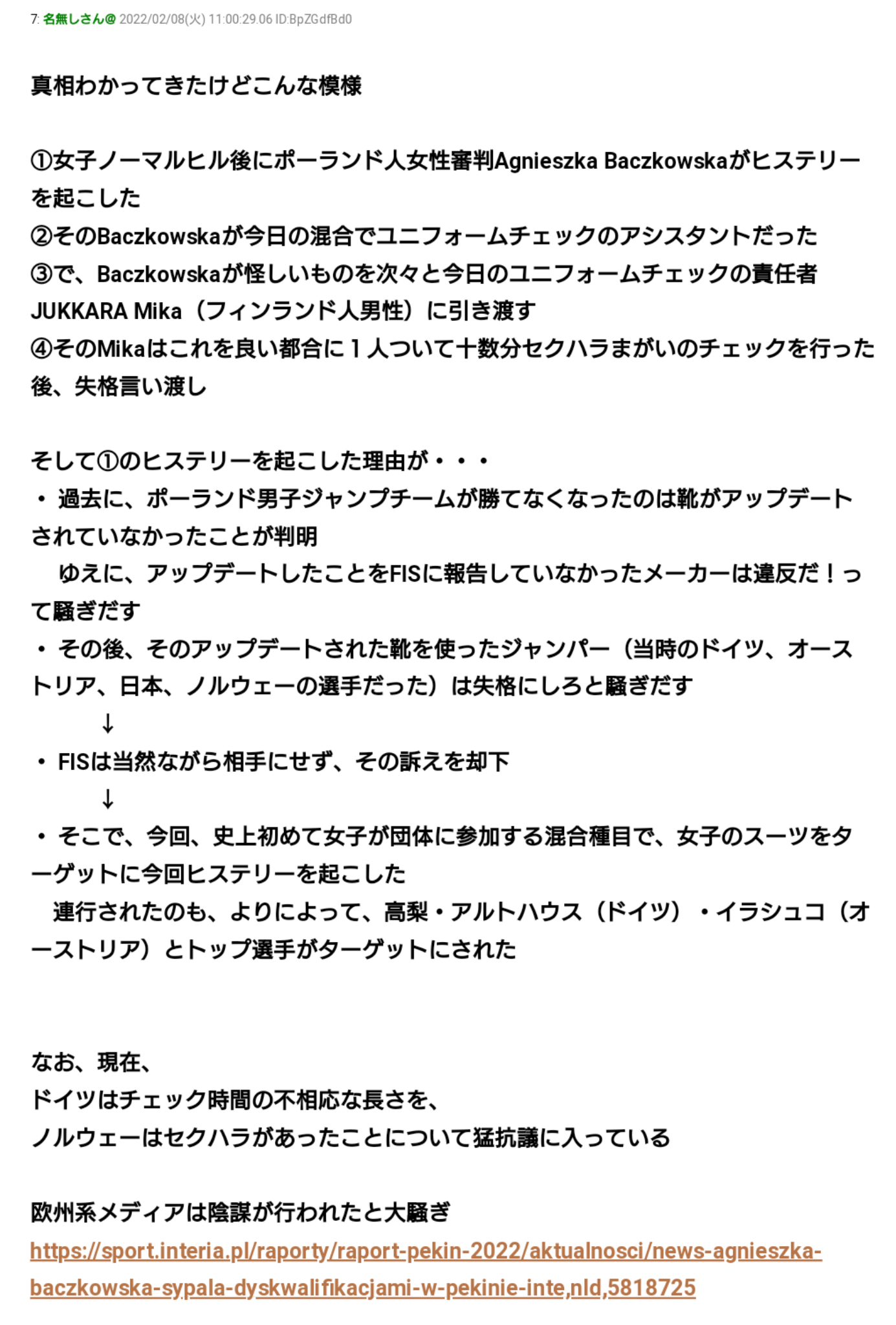 7: 名無しさん@ 2022/02/08(火) 11:00:29.06 ID:BpZGdfBd0

真相わかってきたけどこんな模様

①女子ノーマルヒル後にポーランド人女性審判Agnieszka Baczkowskaがヒステリーを起こした
②そのBaczkowskaが今日の混合でユニフォームチェックのアシスタントだった
③で、Baczkowskaが怪しいものを次々と今日のユニフォームチェックの責任者JUKKARA Mika（フィンランド人男性）に引き渡す
④そのMikaはこれを良い都合に１人ついて十数分セクハラまがいのチェックを行った後、失格言い渡し

そして①のヒステリーを起こした理由が・・・
・ 過去に、ポーランド男子ジャンプチームが勝てなくなったのは靴がアップデートされていなかったことが判明
　ゆえに、アップデートしたことをFISに報告していなかったメーカーは違反だ！って騒ぎだす
・ その後、そのアップデートされた靴を使ったジャンパー（当時のドイツ、オーストリア、日本、ノルウェーの選手だった）は失格にしろと騒ぎだす
↓
・ FISは当然ながら相手にせず、その訴えを却下
↓
・ そこで、今回、史上初めて女子が団体に参加する混合種目で、女子のスーツをターゲットに今回ヒステリーを起こした
　連行されたのも、よりによって、高梨・アルトハウス（ドイツ）・イラシュコ（オーストリア）とトップ選手がターゲットにされた

なお、現在、
ドイツはチェック時間の不相応な長さを、
ノルウェーはセクハラがあったことについて猛抗議に入っている

欧州系メディアは陰謀が行われたと大騒ぎ
https://sport.interia.pl/raporty/raport-pekin-2022/aktualnosci/news-agnieszka-baczkowska-sypala-dyskwalifikacjami-w-pekinie-inte,nId,5818725